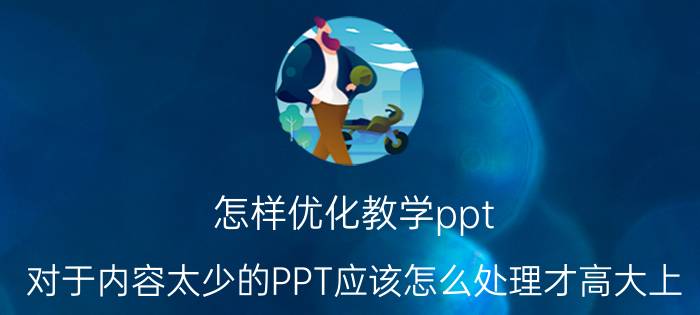 怎样优化教学ppt

对于内容太少的PPT应该怎么处理才高大上